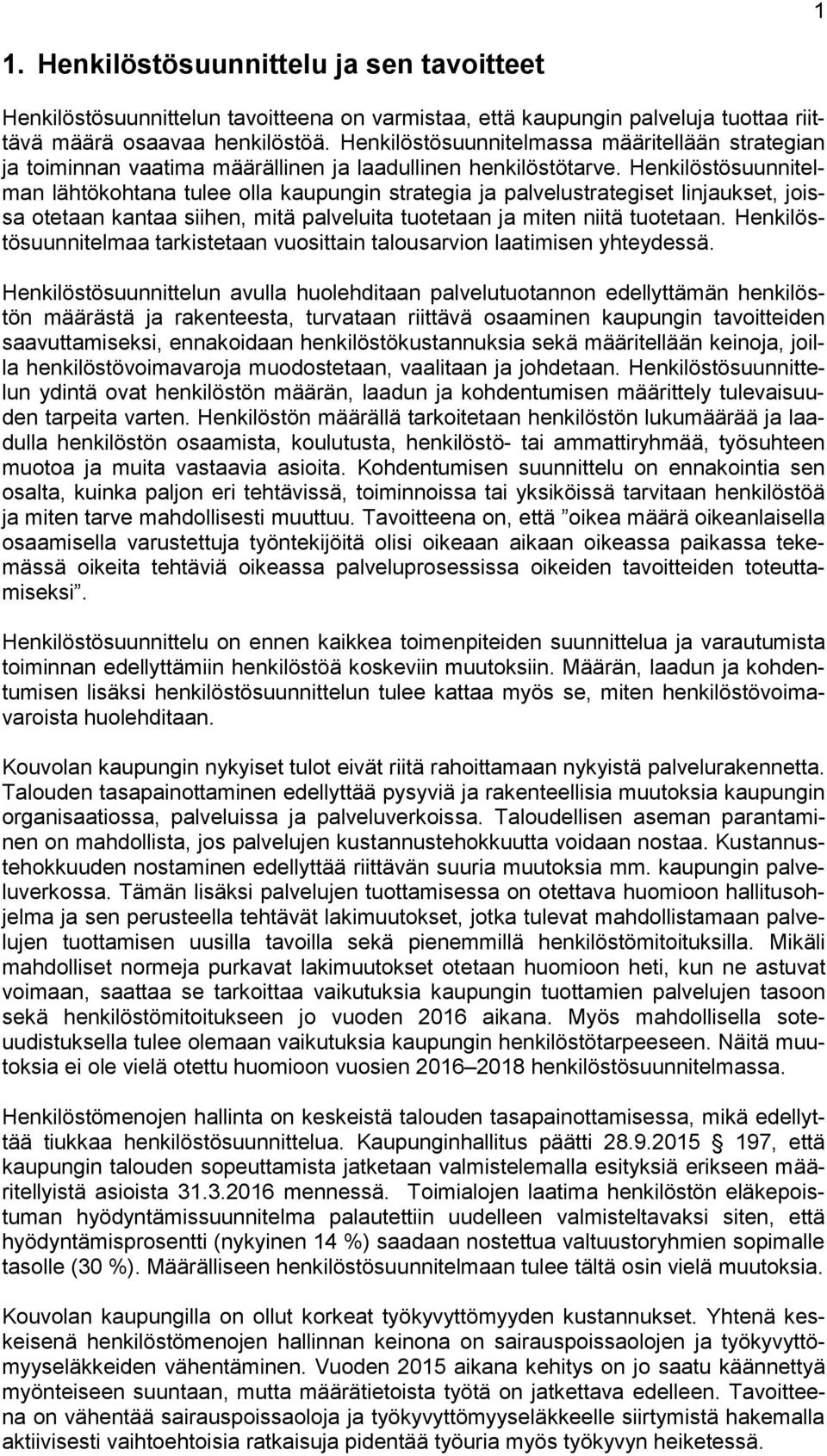 1

1. Henkilöstösuunnittelu ja sen tavoitteet

Henkilöstösuunnittelun tavoitteena on varmistaa, että kaupungin palveluja tuottaa riittävä määrä osaavaa henkilöstöä. Henkilöstösuunnitelmassa määritellään strategian ja toiminnan vaatima määrällinen ja laadullinen henkilöstötarve. Henkilöstösuunnitelman lähtökohtana tulee olla kaupungin strategia ja palvelustrategiset linjaukset, joissa otetaan kantaa siihen, mitä palveluita tuotetaan ja miten niitä tuotetaan. Henkilöstösuunnitelmaa tarkistetaan vuosittain talousarvion laatimisen yhteydessä.

Henkilöstösuunnittelun avulla huolehditaan palvelutuotannon edellyttämän henkilöstön määrästä ja rakenteesta, turvataan riittävä osaaminen kaupungin tavoitteiden saavuttamiseksi, ennakoidaan henkilöstökustannuksia sekä määritellään keinoja, joilla henkilöstövoimavaroja muodostetaan, vaalitaan ja johdetaan. Henkilöstösuunnittelun ydintä ovat henkilöstön määrän, laadun ja kohdentumisen määrittely tulevaisuuden tarpeita varten. Henkilöstön määrällä tarkoitetaan henkilöstön lukumäärää ja laadulla henkilöstön osaamista, koulutusta, henkilöstö- tai ammattiryhmää, työsuhteen muotoa ja muita vastaavia asioita. Kohdentumisen suunnittelu on ennakointia sen osalta, kuinka paljon eri tehtävissä, toiminnoissa tai yksiköissä tarvitaan henkilöstöä ja miten tarve mahdollisesti muuttuu. Tavoitteena on, että ”oikea määrä oikeanlaisella osaamisella varustettuja työntekijöitä olisi oikeaan aikaan oikeassa paikassa tekemässä oikeita tehtäviä oikeassa palveluprosessissa oikeiden tavoitteiden toteuttamiseksi”.

Henkilöstösuunnittelu on ennen kaikkea toimenpiteiden suunnittelua ja varautumista toiminnan edellyttämiin henkilöstöä koskeviin muutoksiin. Määrän, laadun ja kohdentumisen lisäksi henkilöstösuunnittelun tulee kattaa myös se, miten henkilöstövoimavaroista huolehditaan.

Kouvolan kaupungin nykyiset tulot eivät riitä rahoittamaan nykyistä palvelurakennetta. Talouden tasapainottaminen edellyttää pysyviä ja rakenteellisia muutoksia kaupungin organisaatiossa, palveluissa ja palveluverkoissa. Taloudellisen aseman parantaminen on mahdollista, jos palvelujen kustannustehokkuutta voidaan nostaa. Kustannustehokkuuden nostaminen edellyttää riittävän suuria muutoksia mm. kaupungin palveluverkossa. Tämän lisäksi palvelujen tuottamisessa on otettava huomioon hallitusohjelma ja sen perusteella tehtävät lakimuutokset, jotka tulevat mahdollistamaan palvelujen tuottamisen uusilla tavoilla sekä pienemmillä henkilöstömitoituksilla. Mikäli mahdolliset normeja purkavat lakimuutokset otetaan huomioon heti, kun ne astuvat voimaan, saattaa se tarkoittaa vaikutuksia kaupungin tuottamien palvelujen tasoon sekä henkilöstömitoitukseen jo vuoden 2016 aikana. Myös mahdollisella soteuudistuksella tulee olemaan vaikutuksia kaupungin henkilöstötarpeeseen. Näitä muutoksia ei ole vielä otettu huomioon vuosien 2016–2018 henkilöstösuunnitelmassa.

Henkilöstömenojen hallinta on keskeistä talouden tasapainottamisessa, mikä edellyttää tiukkaa henkilöstösuunnittelua. Kaupunginhallitus päätti 28.9.2015 197, että kaupungin talouden sopeuttamista jatketaan valmistelemalla esityksiä erikseen määritellyistä asioista 31.3.2016 mennessä. Toimialojen laatima henkilöstön eläkepoistuman hyödyntämissuunnitelma palautettiin uudelleen valmisteltavaksi siten, että hyödyntämisprosentti (nykyinen 14 %) saadaan nostettua valtuustoryhmien sopimalle tasolle (30 %). Määrälliseen henkilöstösuunnitelmaan tulee tältä osin vielä muutoksia.

Kouvolan kaupungilla on ollut korkeat työkyvyttömyyden kustannukset. Yhtenä keskeisenä henkilöstömenojen hallinnan keinona on sairauspoissaolojen ja työkyvyttömyyseläkkeiden vähentäminen. Vuoden 2015 aikana kehitys on jo saatu käännettyä myönteiseen suuntaan, mutta määrätietoista työtä on jatkettava edelleen. Tavoitteena on vähentää sairauspoissaoloja ja työkyvyttömyyseläkkeelle siirtymistä hakemalla aktiivisesti vaihtoehtoisia ratkaisuja pidentää työuria myös työkyvyn heiketessä.